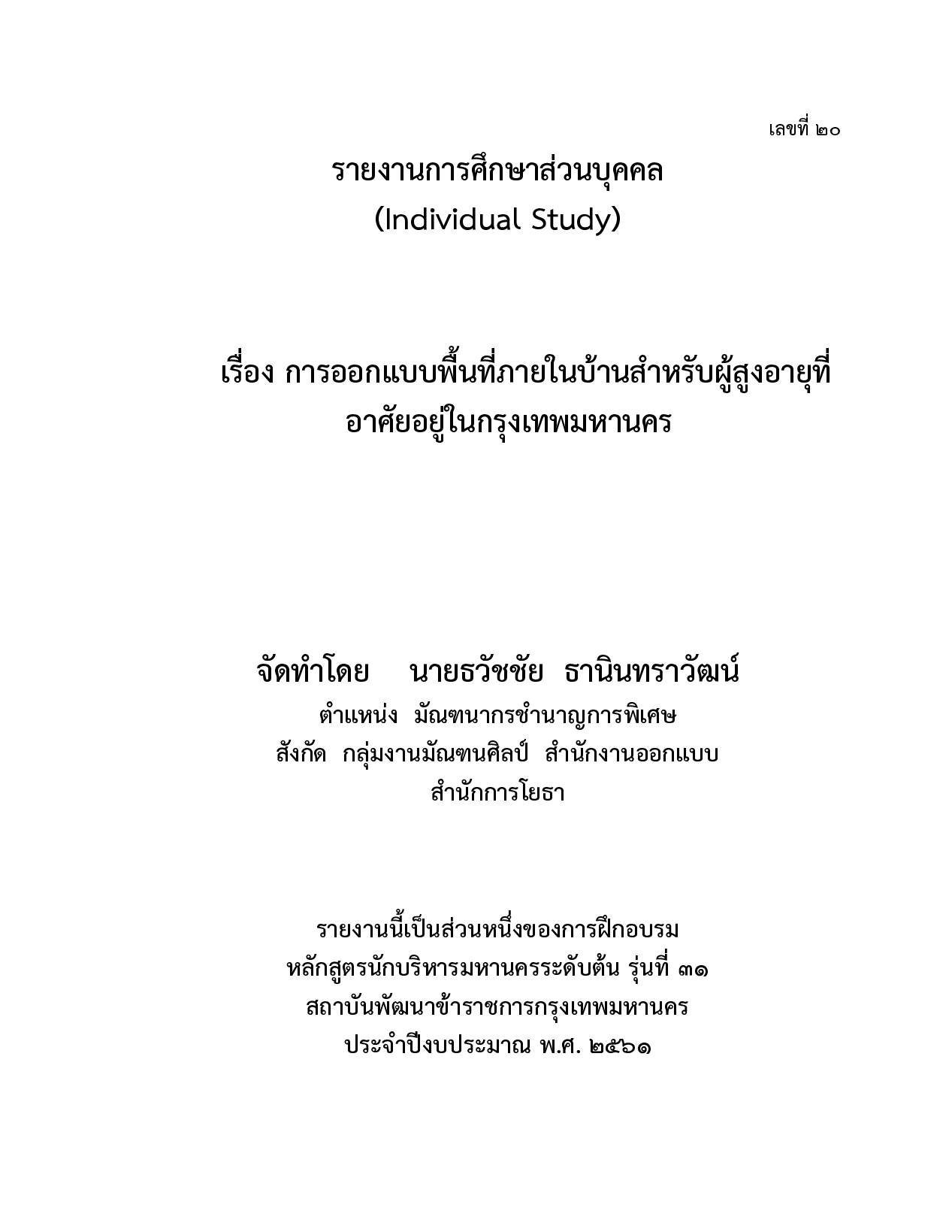 เลขที่ ๒๐

รายงานการศึกษาส่วนบุคคล
(Individual Study)

เรื่อง การออกแบบพื้นที่ภายในบ้านสำหรับผู้สูงอายุที่อาศัยอยู่ในกรุงเทพมหานคร

จัดทำโดย นายธวัชชัย ธานินทราวัฒน์
ตำแหน่ง มัณฑนากรชำนาญการพิเศษ
สังกัด กลุ่มงานมัณฑนศิลป์ สำนักงานออกแบบ
สำนักการโยธา

รายงานนี้เป็นส่วนหนึ่งของการฝึกอบรม
หลักสูตรนักบริหารมหานครระดับต้น รุ่นที่ ๓๑
สถาบันพัฒนาข้าราชการกรุงเทพมหานคร
ประจำปีงบประมาณ พ.ศ. ๒๕๖๑